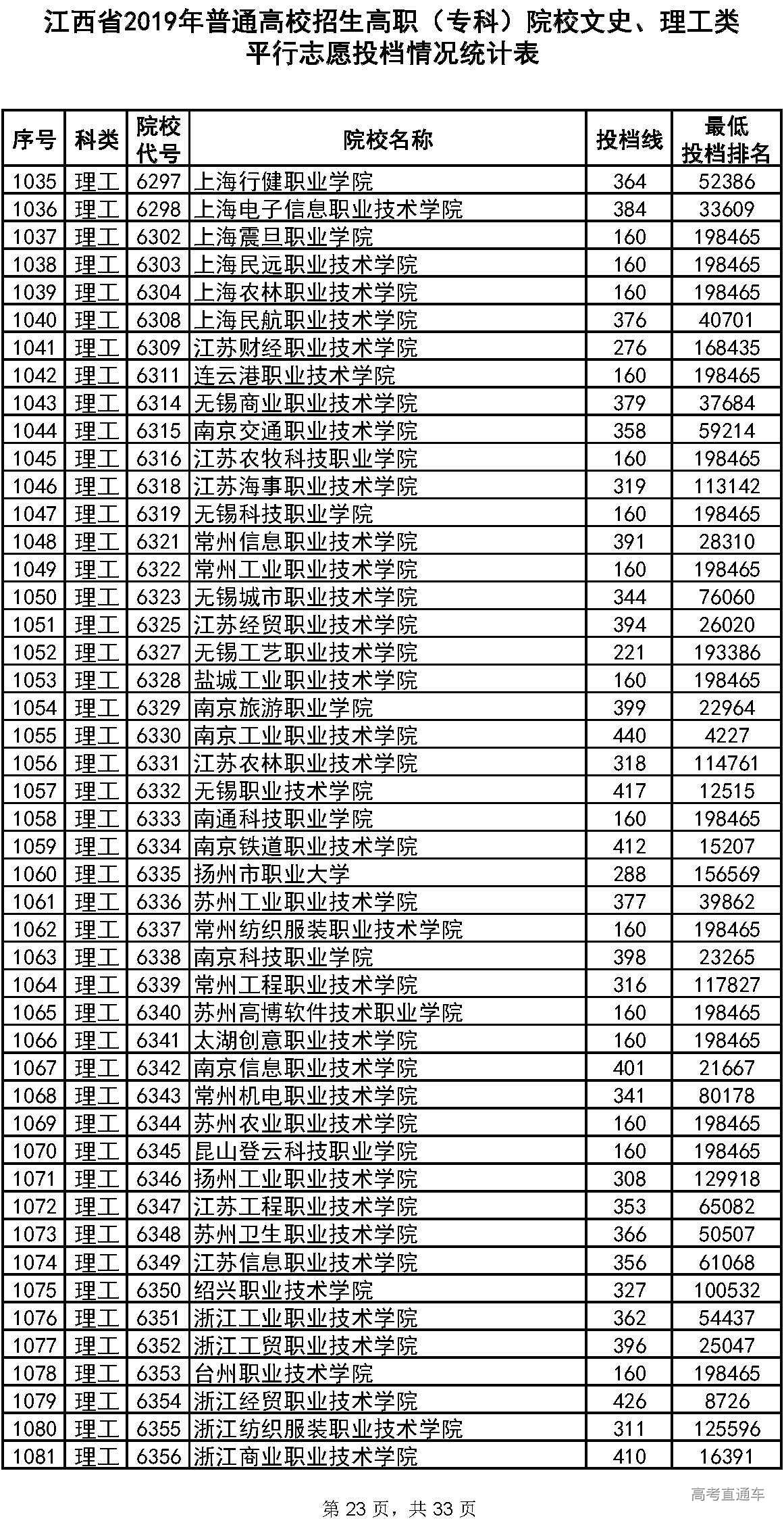 江西省2019年普通高校招生高职（专科）院校文史、理工类平行志愿投档情况统计表

| 序号 | 科类 | 院校代号 | 院校名称 | 投档线 | 最低投档排名 |
|---|---|---|---|---|---|
| 1035 | 理工 | 6297 | 上海行健职业学院 | 364 | 52386 |
| 1036 | 理工 | 6298 | 上海电子信息职业技术学院 | 384 | 33609 |
| 1037 | 理工 | 6302 | 上海震旦职业学院 | 160 | 198465 |
| 1038 | 理工 | 6303 | 上海民远职业技术学院 | 160 | 198465 |
| 1039 | 理工 | 6304 | 上海农林职业技术学院 | 160 | 198465 |
| 1040 | 理工 | 6308 | 上海民航职业技术学院 | 376 | 40701 |
| 1041 | 理工 | 6309 | 江苏财经职业技术学院 | 276 | 168435 |
| 1042 | 理工 | 6311 | 连云港职业技术学院 | 160 | 198465 |
| 1043 | 理工 | 6314 | 无锡商业职业技术学院 | 379 | 37684 |
| 1044 | 理工 | 6315 | 南京交通职业技术学院 | 358 | 59214 |
| 1045 | 理工 | 6316 | 江苏农牧科技职业学院 | 160 | 198465 |
| 1046 | 理工 | 6318 | 江苏海事职业技术学院 | 319 | 113142 |
| 1047 | 理工 | 6319 | 无锡科技职业学院 | 160 | 198465 |
| 1048 | 理工 | 6321 | 常州信息职业技术学院 | 391 | 28310 |
| 1049 | 理工 | 6322 | 常州工业职业技术学院 | 160 | 198465 |
| 1050 | 理工 | 6323 | 无锡城市职业技术学院 | 344 | 76060 |
| 1051 | 理工 | 6325 | 江苏经贸职业技术学院 | 394 | 26020 |
| 1052 | 理工 | 6327 | 无锡工艺职业技术学院 | 221 | 193386 |
| 1053 | 理工 | 6328 | 盐城工业职业技术学院 | 160 | 198465 |
| 1054 | 理工 | 6329 | 南京旅游职业学院 | 399 | 22964 |
| 1055 | 理工 | 6330 | 南京工业职业技术学院 | 440 | 4227 |
| 1056 | 理工 | 6331 | 江苏农林职业技术学院 | 318 | 114761 |
| 1057 | 理工 | 6332 | 无锡职业技术学院 | 417 | 12515 |
| 1058 | 理工 | 6333 | 南通科技职业学院 | 160 | 198465 |
| 1059 | 理工 | 6334 | 南京铁道职业技术学院 | 412 | 15207 |
| 1060 | 理工 | 6335 | 扬州市职业大学 | 288 | 156569 |
| 1061 | 理工 | 6336 | 苏州工业职业技术学院 | 377 | 39862 |
| 1062 | 理工 | 6337 | 常州纺织服装职业技术学院 | 160 | 198465 |
| 1063 | 理工 | 6338 | 南京科技职业学院 | 398 | 23265 |
| 1064 | 理工 | 6339 | 常州工程职业技术学院 | 316 | 117827 |
| 1065 | 理工 | 6340 | 苏州高博软件技术职业学院 | 160 | 198465 |
| 1066 | 理工 | 6341 | 太湖创意职业技术学院 | 160 | 198465 |
| 1067 | 理工 | 6342 | 南京信息职业技术学院 | 401 | 21667 |
| 1068 | 理工 | 6343 | 常州机电职业技术学院 | 341 | 80178 |
| 1069 | 理工 | 6344 | 苏州农业职业技术学院 | 160 | 198465 |
| 1070 | 理工 | 6345 | 昆山登云科技职业学院 | 160 | 198465 |
| 1071 | 理工 | 6346 | 扬州工业职业技术学院 | 308 | 129918 |
| 1072 | 理工 | 6347 | 江苏工程职业技术学院 | 353 | 65082 |
| 1073 | 理工 | 6348 | 苏州卫生职业技术学院 | 366 | 50507 |
| 1074 | 理工 | 6349 | 江苏信息职业技术学院 | 356 | 61068 |
| 1075 | 理工 | 6350 | 绍兴职业技术学院 | 327 | 100532 |
| 1076 | 理工 | 6351 | 浙江工业职业技术学院 | 362 | 54437 |
| 1077 | 理工 | 6352 | 浙江工贸职业技术学院 | 396 | 25047 |
| 1078 | 理工 | 6353 | 台州职业技术学院 | 160 | 198465 |
| 1079 | 理工 | 6354 | 浙江经贸职业技术学院 | 426 | 8726 |
| 1080 | 理工 | 6355 | 浙江纺织服装职业技术学院 | 311 | 125596 |
| 1081 | 理工 | 6356 | 浙江商业职业技术学院 | 410 | 16391 |

高考直通车

第 23 页，共 33 页